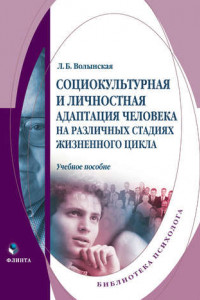 Л. Б. Волынская

СОЦИОКУЛЬТУРНАЯ И ЛИЧНОСТНАЯ АДАПТАЦИЯ ЧЕЛОВЕКА НА РАЗЛИЧНЫХ СТАДИЯХ ЖИЗНЕННОГО ЦИКЛА

Учебное пособие

ФЛИНТА

БИБЛИОТЕКА ПСИХОЛОГА